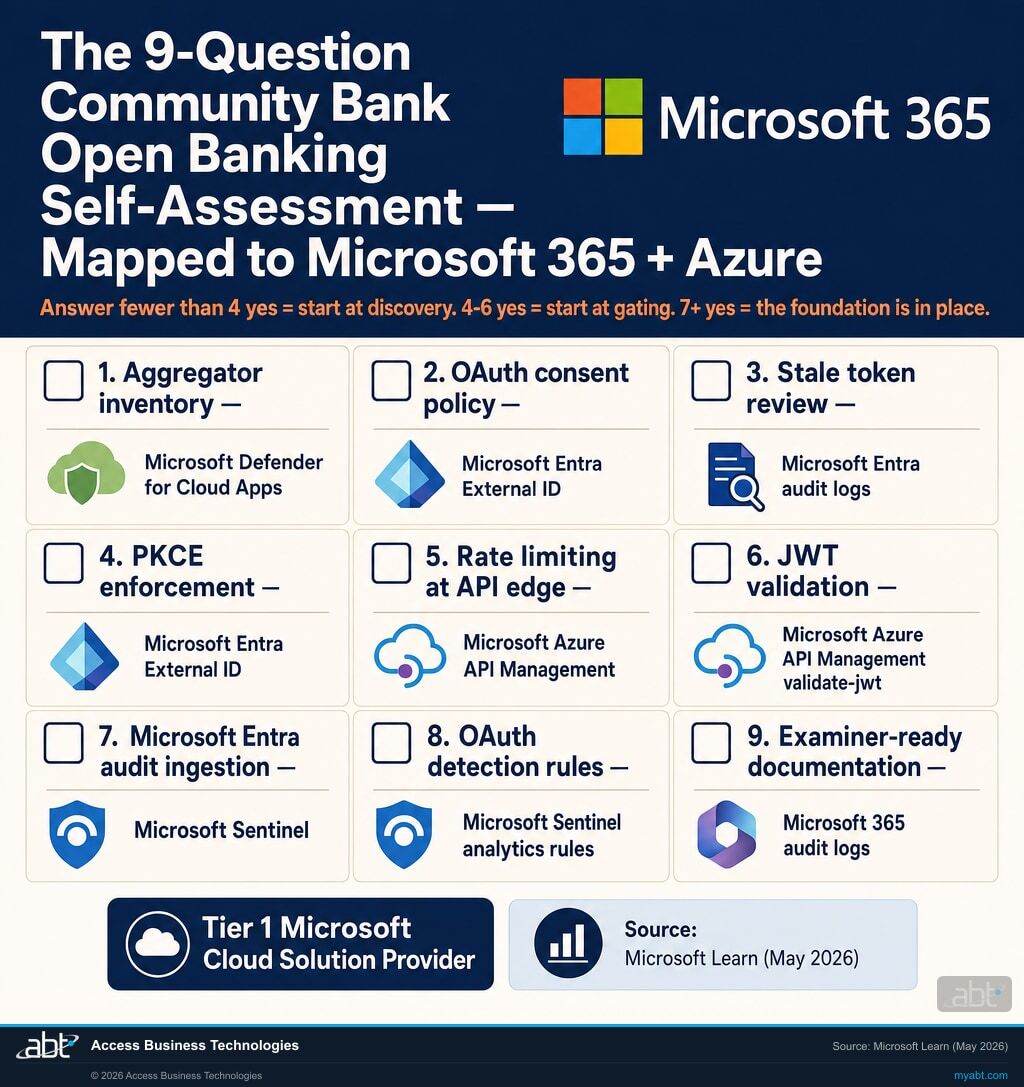 The 9-Question Community Bank Open Banking Self-Assessment — Mapped to Microsoft 365 + Azure

Microsoft 365

Answer fewer than 4 yes = start at discovery. 4-6 yes = start at gating. 7+ yes = the foundation is in place.

1. Aggregator inventory —
Microsoft Defender for Cloud Apps

2. OAuth consent policy —
Microsoft Entra External ID

3. Stale token review —
Microsoft Entra audit logs

4. PKCE enforcement —
Microsoft Entra External ID

5. Rate limiting at API edge —
Microsoft Azure API Management

6. JWT validation —
Microsoft Azure API Management validate-jwt

7. Microsoft Entra audit ingestion —
Microsoft Sentinel

8. OAuth detection rules —
Microsoft Sentinel analytics rules

9. Examiner-ready documentation —
Microsoft 365 audit logs

Tier 1 Microsoft Cloud Solution Provider

Source:
Microsoft Learn (May 2026)

abt

abt Access Business Technologies

Source: Microsoft Learn (May 2026)

© 2026 Access Business Technologies

myabt.com